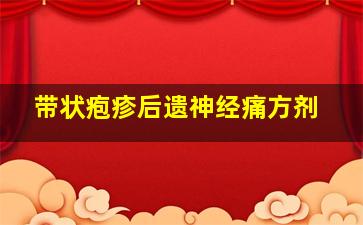 带状疱疹后遗神经痛方剂